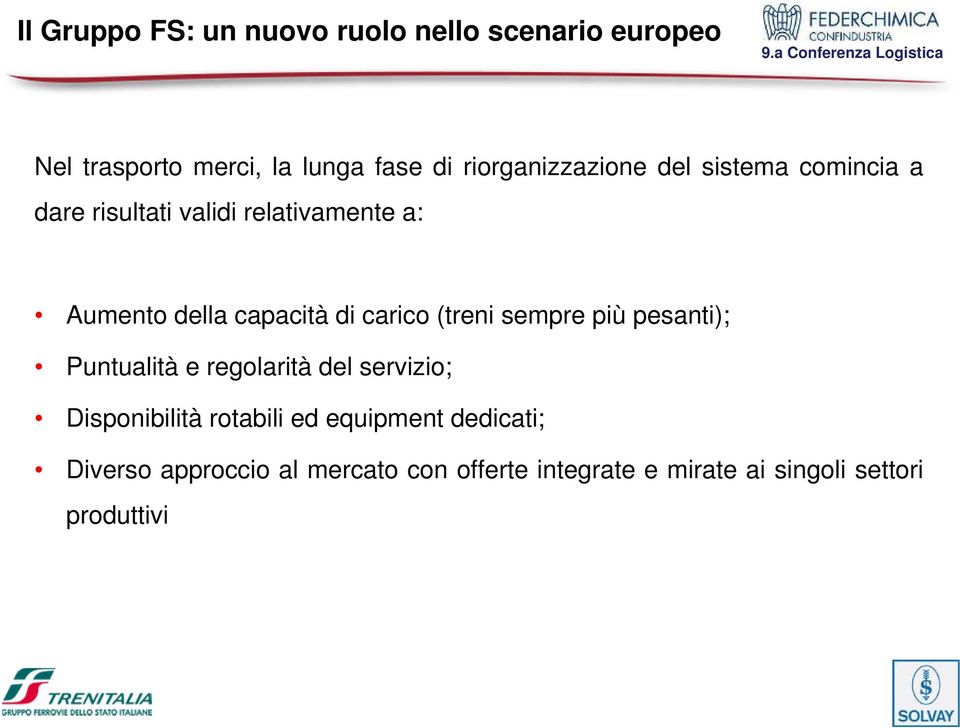 Il Gruppo FS: un nuovo ruolo nello scenario europeo

FEDERCHIMICA
CONFINDUSTRIA
9.a Conferenza Logistica

Nel trasporto merci, la lunga fase di riorganizzazione del sistema comincia a dare risultati validi relativamente a:

• Aumento della capacità di carico (treni sempre più pesanti);
• Puntualità e regolarità del servizio;
• Disponibilità rotabili ed equipment dedicati;
• Diverso approccio al mercato con offerte integrate e mirate ai singoli settori produttivi

TRENITALIA
GRUPPO FERROVIE DELLO STATO ITALIANE

SOLVAY